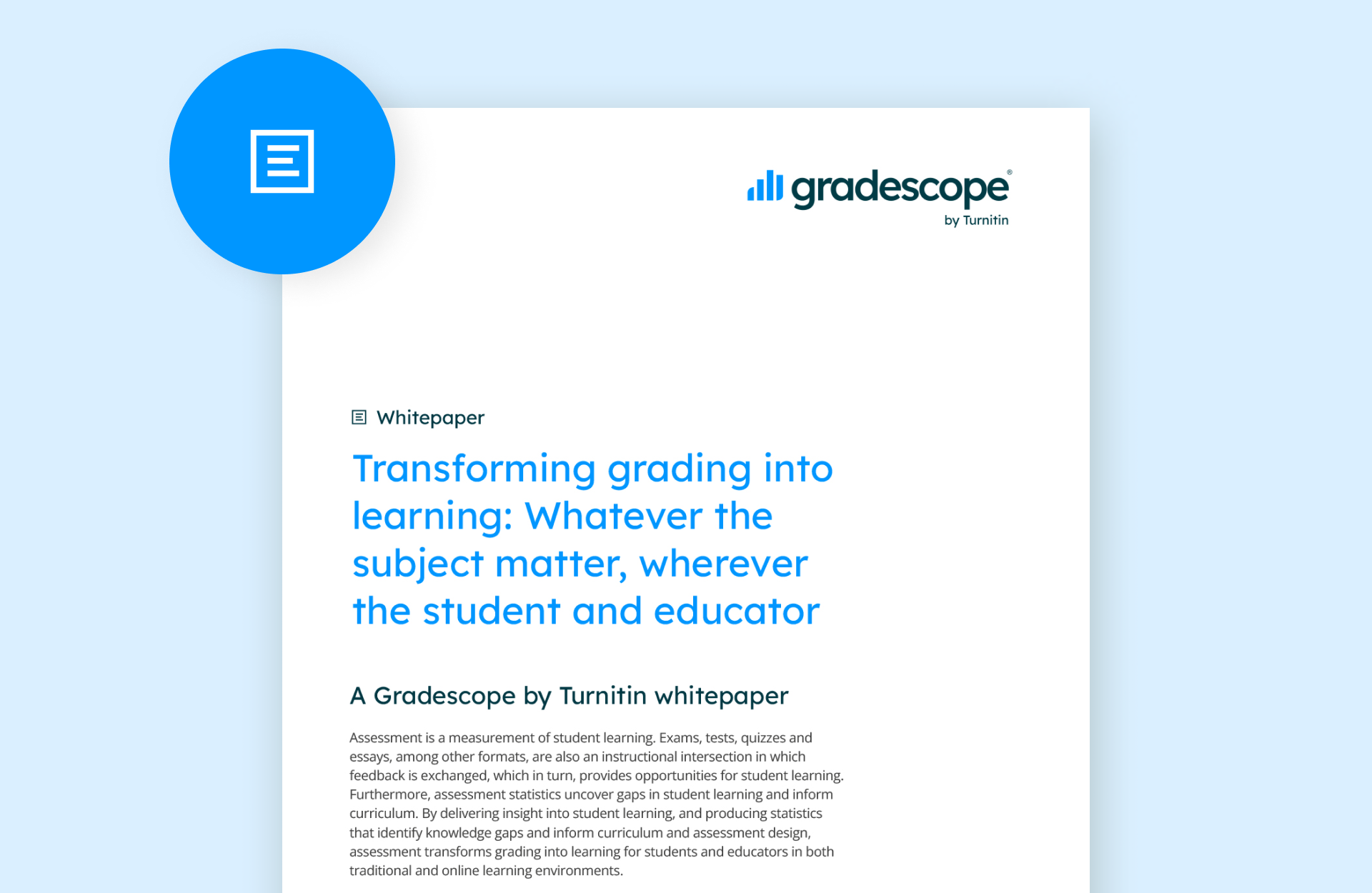 gradescope®
by Turnitin

Whitepaper

Transforming grading into learning: Whatever the subject matter, wherever the student and educator

A Gradescope by Turnitin whitepaper

Assessment is a measurement of student learning. Exams, tests, quizzes and essays, among other formats, are also an instructional intersection in which feedback is exchanged, which in turn, provides opportunities for student learning. Furthermore, assessment statistics uncover gaps in student learning and inform curriculum. By delivering insight into student learning, and producing statistics that identify knowledge gaps and inform curriculum and assessment design, assessment transforms grading into learning for students and educators in both traditional and online learning environments.